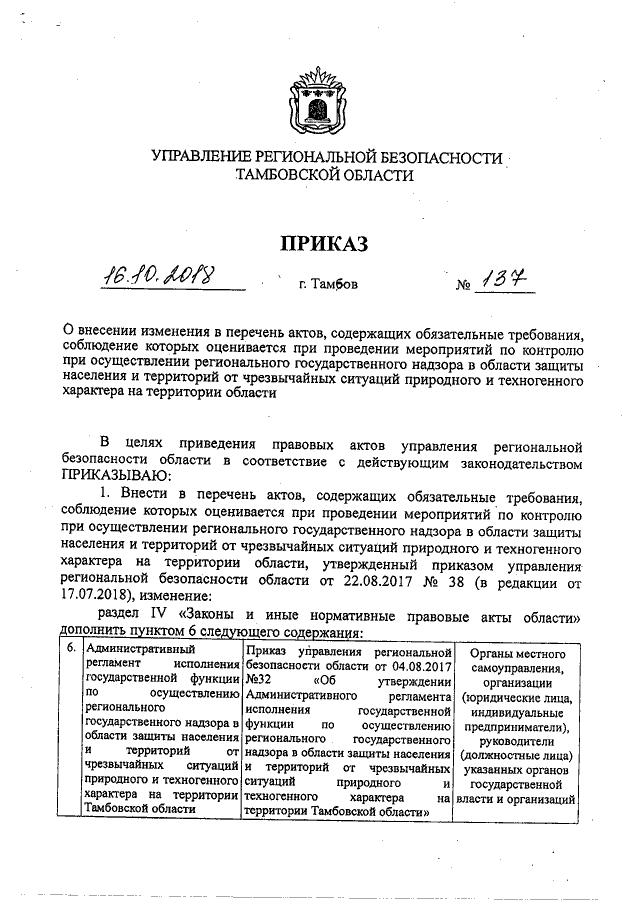 УПРАВЛЕНИЕ РЕГИОНАЛЬНОЙ БЕЗОПАСНОСТИ ТАМБОВСКОЙ ОБЛАСТИ

ПРИКАЗ

16.10.2018 г. Тамбов № 137

О внесении изменения в перечень актов, содержащих обязательные требования, соблюдение которых оценивается при проведении мероприятий по контролю при осуществлении регионального государственного надзора в области защиты населения и территорий от чрезвычайных ситуаций природного и техногенного характера на территории области

В целях приведения правовых актов управления региональной безопасности области в соответствие с действующим законодательством ПРИКАЗЫВАЮ:

1. Внести в перечень актов, содержащих обязательные требования, соблюдение которых оценивается при проведении мероприятий по контролю при осуществлении регионального государственного надзора в области защиты населения и территорий от чрезвычайных ситуаций природного и техногенного характера на территории области, утвержденный приказом управления региональной безопасности области от 22.08.2017 № 38 (в редакции от 17.07.2018), изменение:

раздел IV «Законы и иные нормативные правовые акты области» дополнить пунктом 6 следующего содержания:

| 6. | Административный регламент исполнения государственной функции по осуществлению регионального государственного надзора в области защиты населения и территорий от чрезвычайных ситуаций природного и техногенного характера на территории Тамбовской области | Приказ управления региональной безопасности области от 04.08.2017 №32 «Об утверждении Административного регламента исполнения государственной функции по осуществлению регионального государственного надзора в области защиты населения и территорий от чрезвычайных ситуаций природного и техногенного характера на территории Тамбовской области» | Органы местного самоуправления, организации (юридические лица, индивидуальные предприниматели), руководители (должностные лица) указанных органов государственной власти и организаций |